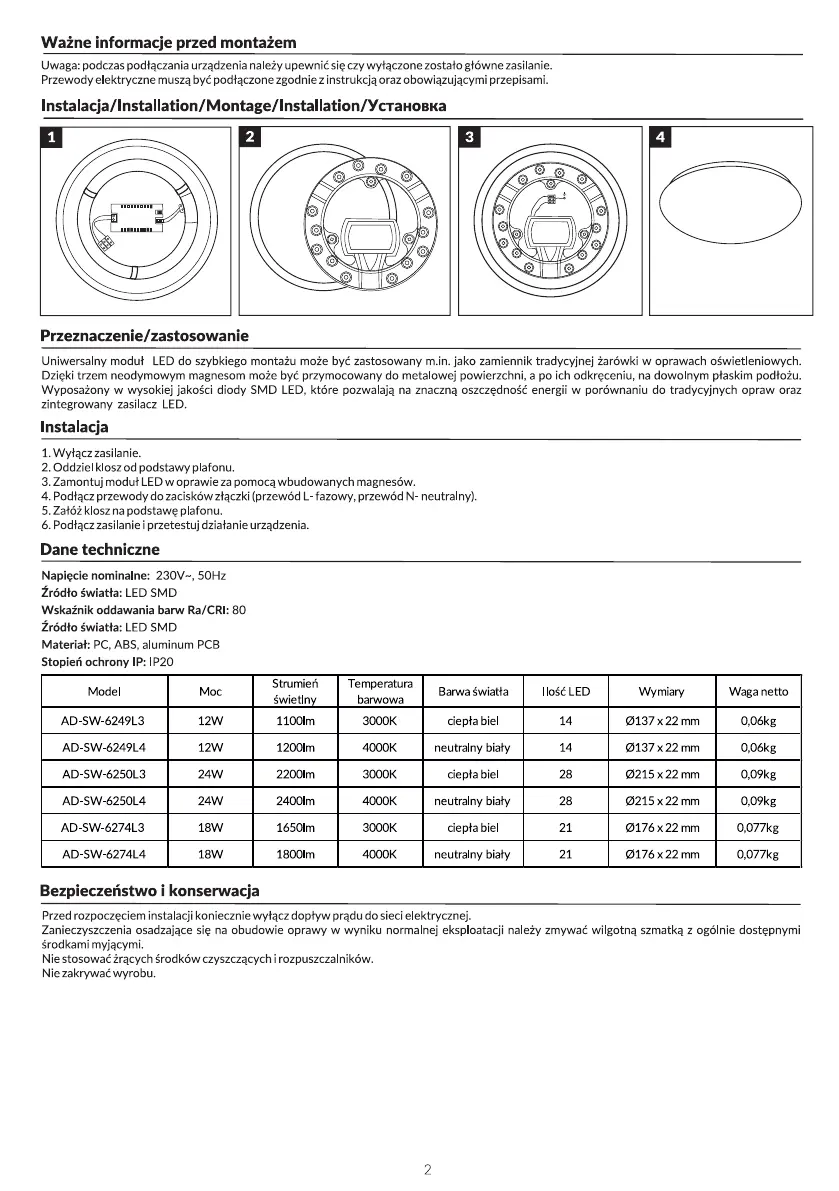 Ważne informacje przed montażem

Uwaga: podczas podłączania urządzenia należy upewnić się czy wyłączone zostało główne zasilanie.
Przewody elektryczne muszą być podłączone zgodnie z instrukcją oraz obowiązującymi przepisami.

Instalacja/Installation/Montage/Installation/Установка

1 2 3 4

Przeznaczenie/zastosowanie

Uniwersalny moduł LED do szybkiego montażu może być zastosowany m.in. jako zamiennik tradycyjnej żarówki w oprawach oświetleniowych. Dzięki trzem neodymowym magnesom może być przymocowany do metalowej powierzchni, a po ich odkręceniu, na dowolnym płaskim podłożu. Wyposażony w wysokiej jakości diody SMD LED, które pozwalają na znaczną oszczędność energii w porównaniu do tradycyjnych opraw oraz zintegrowany zasilacz LED.

Instalacja

1. Wyłącz zasilanie.
2. Oddziel klosz od podstawy plafonu.
3. Zamontuj moduł LED w oprawie za pomocą wbudowanych magnesów.
4. Podłącz przewody do zacisków złączki (przewód L- fazowy, przewód N- neutralny).
5. Załóż klosz na podstawę plafonu.
6. Podłącz zasilanie i przetestuj działanie urządzenia.

Dane techniczne

Napięcie nominalne: 230V~, 50Hz
Źródło światła: LED SMD
Wskaźnik oddawania barw Ra/CRI: 80
Źródło światła: LED SMD
Materiał: PC, ABS, aluminum PCB
Stopień ochrony IP: IP20

| Model | Moc | Strumień świetlny | Temperatura barwowa | Barwa światła | Ilość LED | Wymiary | Waga netto |
|---|---|---|---|---|---|---|---|
| AD-SW-6249L3 | 12W | 1100lm | 3000K | ciepła biel | 14 | Ø137 x 22 mm | 0,06kg |
| AD-SW-6249L4 | 12W | 1200lm | 4000K | neutralny biały | 14 | Ø137 x 22 mm | 0,06kg |
| AD-SW-6250L3 | 24W | 2200lm | 3000K | ciepła biel | 28 | Ø215 x 22 mm | 0,09kg |
| AD-SW-6250L4 | 24W | 2400lm | 4000K | neutralny biały | 28 | Ø215 x 22 mm | 0,09kg |
| AD-SW-6274L3 | 18W | 1650lm | 3000K | ciepła biel | 21 | Ø176 x 22 mm | 0,077kg |
| AD-SW-6274L4 | 18W | 1800lm | 4000K | neutralny biały | 21 | Ø176 x 22 mm | 0,077kg |

Bezpieczeństwo i konserwacja

Przed rozpoczęciem instalacji koniecznie wyłącz dopływ prądu do sieci elektrycznej.
Zanieczyszczenia osadzające się na obudowie oprawy w wyniku normalnej eksploatacji należy zmywać wilgotną szmatką z ogólnie dostępnymi środkami myjącymi.
Nie stosować żrących środków czyszczących i rozpuszczalników.
Nie zakrywać wyrobu.

2